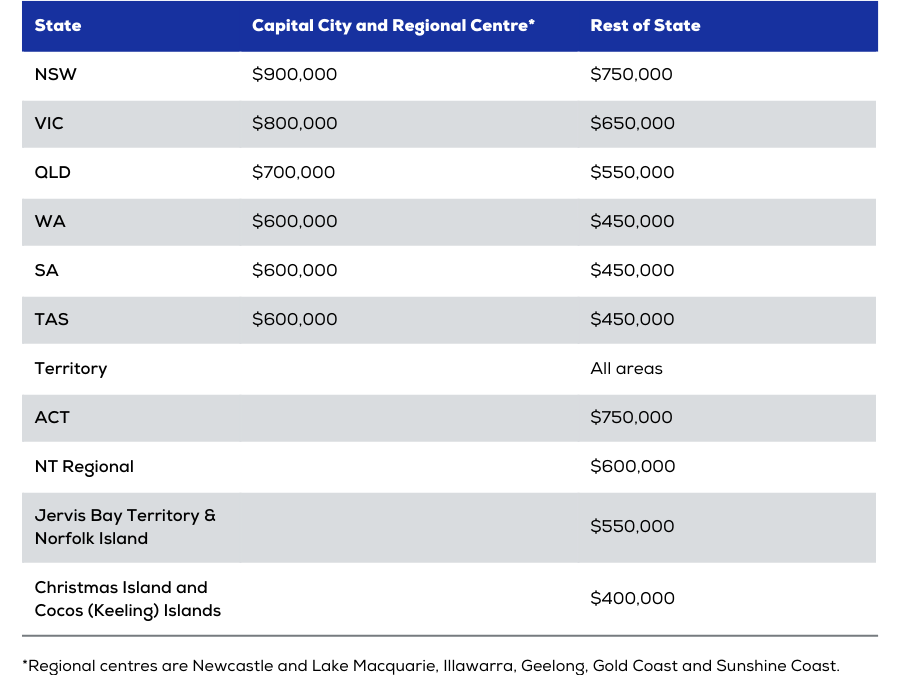 | State | Capital City and Regional Centre* | Rest of State |
|---|---|---|
| NSW | \$900,000 | \$750,000 |
| VIC | \$800,000 | \$650,000 |
| QLD | \$700,000 | \$550,000 |
| WA | \$600,000 | \$450,000 |
| SA | \$600,000 | \$450,000 |
| TAS | \$600,000 | \$450,000 |
| Territory | | All areas |
| ACT | | \$750,000 |
| NT Regional | | \$600,000 |
| Jervis Bay Territory & Norfolk Island | | \$550,000 |
| Christmas Island and Cocos (Keeling) Islands | | \$400,000 |

*Regional centres are Newcastle and Lake Macquarie, Illawarra, Geelong, Gold Coast and Sunshine Coast.